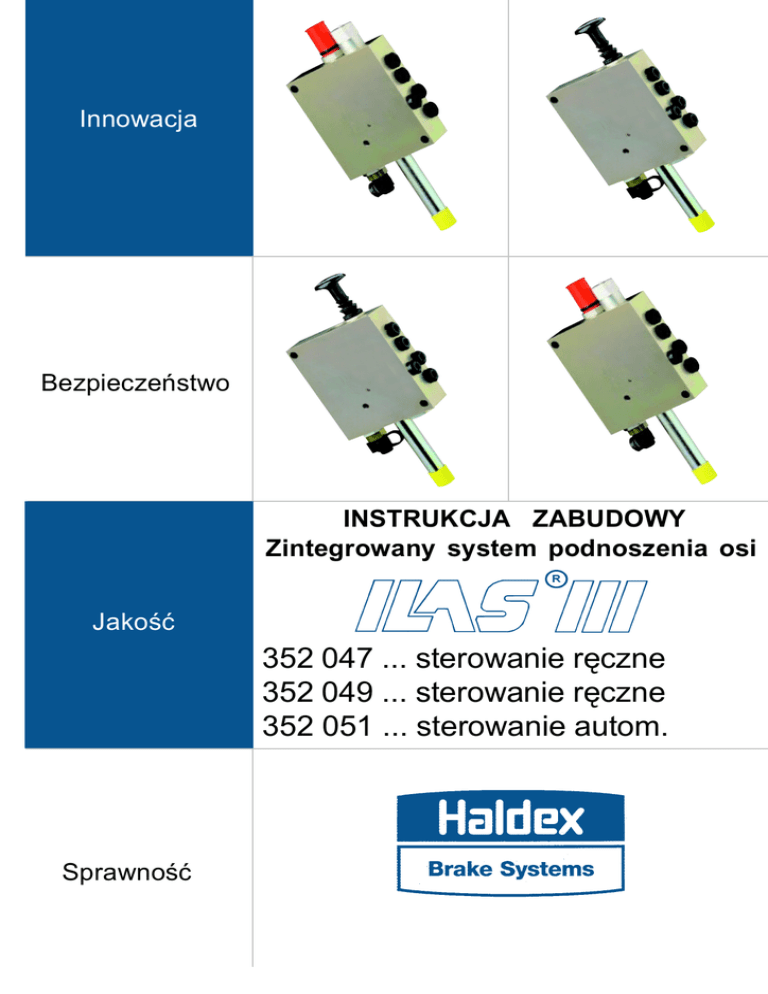 Innowacja

Bezpieczeństwo

Jakość

Sprawność

INSTRUKCJA ZABUDOWY
Zintegrowany system podnoszenia osi

ILAS® III

352 047 ... sterowanie ręczne
352 049 ... sterowanie ręczne
352 051 ... sterowanie autom.

Haldex
Brake Systems